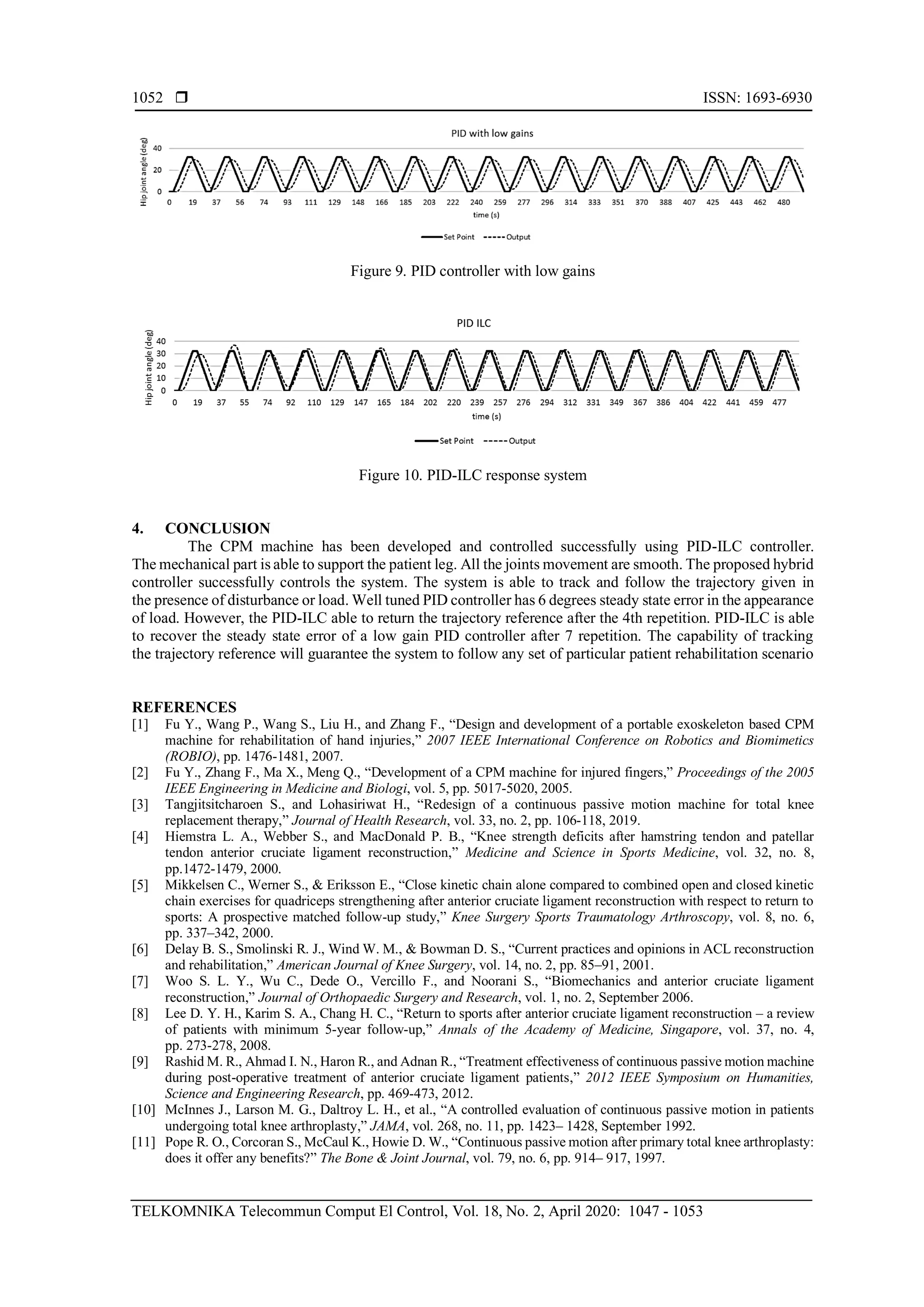 1052 ❒ ISSN: 1693-6930

PID with low gains

Hip joint angle (deg)

40
20
0

0 19 37 56 74 93 111 129 148 166 185 203 222 240 259 277 296 314 333 351 370 388 407 425 443 462 480

time (s)

Set Point Output

Figure 9. PID controller with low gains

PID ILC

Hip joint angle (deg)

40
30
20
10
0

0 19 37 55 74 92 110 129 147 165 184 202 220 239 257 276 294 312 331 349 367 386 404 422 441 459 477

time (s)

Set Point Output

Figure 10. PID-ILC response system

4. CONCLUSION

The CPM machine has been developed and controlled successfully using PID-ILC controller. The mechanical part is able to support the patient leg. All the joints movement are smooth. The proposed hybrid controller successfully controls the system. The system is able to track and follow the trajectory given in the presence of disturbance or load. Well tuned PID controller has 6 degrees steady state error in the appearance of load. However, the PID-ILC able to return the trajectory reference after the 4th repetition. PID-ILC is able to recover the steady state error of a low gain PID controller after 7 repetition. The capability of tracking the trajectory reference will guarantee the system to follow any set of particular patient rehabilitation scenario

REFERENCES

[1] Fu Y., Wang P., Wang S., Liu H., and Zhang F., “Design and development of a portable exoskeleton based CPM machine for rehabilitation of hand injuries,” 2007 IEEE International Conference on Robotics and Biomimetics (ROBIO), pp. 1476-1481, 2007.

[2] Fu Y., Zhang F., Ma X., Meng Q., “Development of a CPM machine for injured fingers,” Proceedings of the 2005 IEEE Engineering in Medicine and Biologi, vol. 5, pp. 5017-5020, 2005.

[3] Tangjitsitcharoen S., and Lohasiriwat H., “Redesign of a continuous passive motion machine for total knee replacement therapy,” Journal of Health Research, vol. 33, no. 2, pp. 106-118, 2019.

[4] Hiemstra L. A., Webber S., and MacDonald P. B., “Knee strength deficits after hamstring tendon and patellar tendon anterior cruciate ligament reconstruction,” Medicine and Science in Sports Medicine, vol. 32, no. 8, pp.1472-1479, 2000.

[5] Mikkelsen C., Werner S., & Eriksson E., “Close kinetic chain alone compared to combined open and closed kinetic chain exercises for quadriceps strengthening after anterior cruciate ligament reconstruction with respect to return to sports: A prospective matched follow-up study,” Knee Surgery Sports Traumatology Arthroscopy, vol. 8, no. 6, pp. 337–342, 2000.

[6] Delay B. S., Smolinski R. J., Wind W. M., & Bowman D. S., “Current practices and opinions in ACL reconstruction and rehabilitation,” American Journal of Knee Surgery, vol. 14, no. 2, pp. 85–91, 2001.

[7] Woo S. L. Y., Wu C., Dede O., Vercillo F., and Noorani S., “Biomechanics and anterior cruciate ligament reconstruction,” Journal of Orthopaedic Surgery and Research, vol. 1, no. 2, September 2006.

[8] Lee D. Y. H., Karim S. A., Chang H. C., “Return to sports after anterior cruciate ligament reconstruction – a review of patients with minimum 5-year follow-up,” Annals of the Academy of Medicine, Singapore, vol. 37, no. 4, pp. 273-278, 2008.

[9] Rashid M. R., Ahmad I. N., Haron R., and Adnan R., “Treatment effectiveness of continuous passive motion machine during post-operative treatment of anterior cruciate ligament patients,” 2012 IEEE Symposium on Humanities, Science and Engineering Research, pp. 469-473, 2012.

[10] McInnes J., Larson M. G., Daltroy L. H., et al., “A controlled evaluation of continuous passive motion in patients undergoing total knee arthroplasty,” JAMA, vol. 268, no. 11, pp. 1423– 1428, September 1992.

[11] Pope R. O., Corcoran S., McCaul K., Howie D. W., “Continuous passive motion after primary total knee arthroplasty: does it offer any benefits?” The Bone & Joint Journal, vol. 79, no. 6, pp. 914– 917, 1997.

TELKOMNIKA Telecommun Comput El Control, Vol. 18, No. 2, April 2020: 1047 - 1053